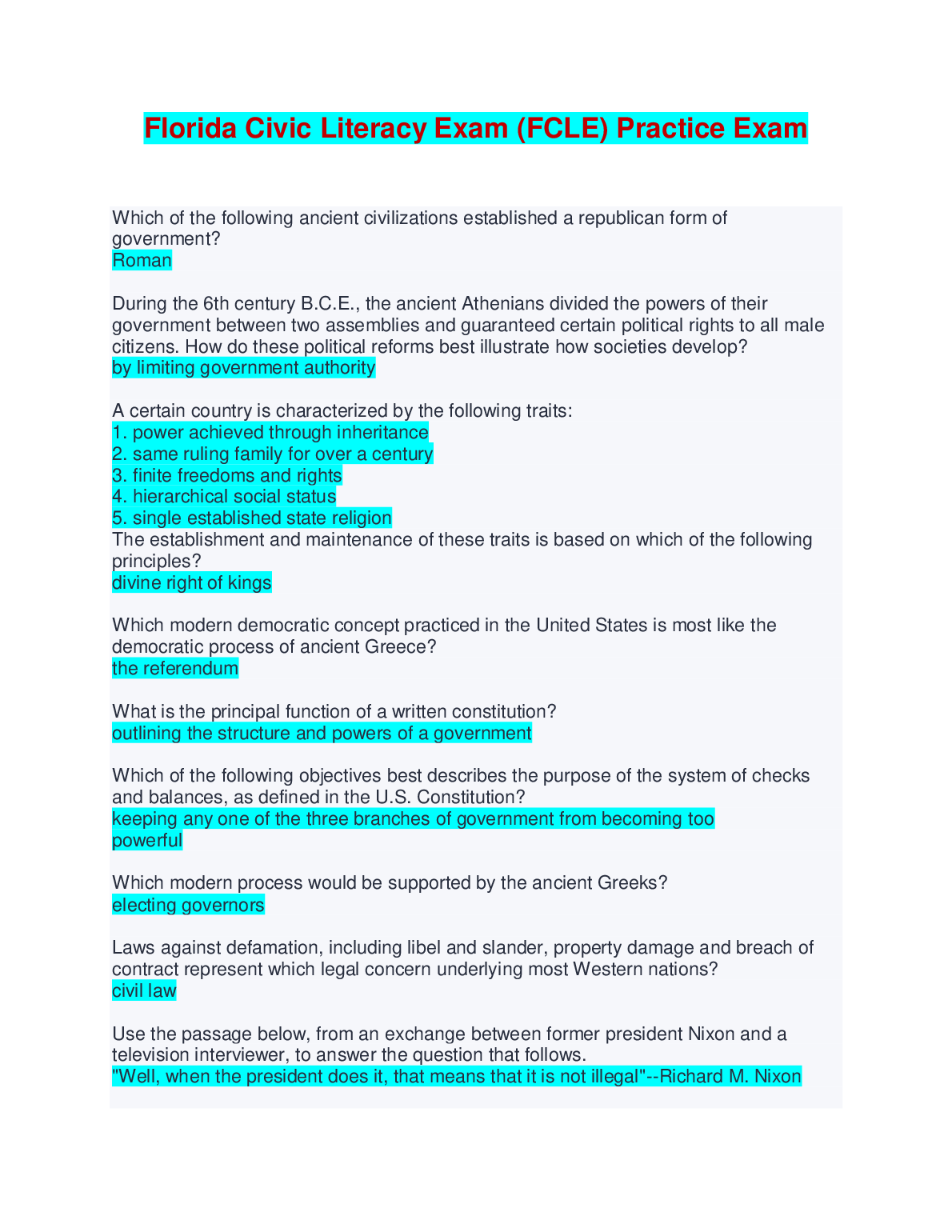 Florida Civic Literacy Exam (FCLE) Practice Exam

Which of the following ancient civilizations established a republican form of government?
Roman

During the 6th century B.C.E., the ancient Athenians divided the powers of their government between two assemblies and guaranteed certain political rights to all male citizens. How do these political reforms best illustrate how societies develop?
by limiting government authority

A certain country is characterized by the following traits:
1. power achieved through inheritance
2. same ruling family for over a century
3. finite freedoms and rights
4. hierarchical social status
5. single established state religion
The establishment and maintenance of these traits is based on which of the following principles?
divine right of kings

Which modern democratic concept practiced in the United States is most like the democratic process of ancient Greece?
the referendum

What is the principal function of a written constitution?
outlining the structure and powers of a government

Which of the following objectives best describes the purpose of the system of checks and balances, as defined in the U.S. Constitution?
keeping any one of the three branches of government from becoming too powerful

Which modern process would be supported by the ancient Greeks?
electing governors

Laws against defamation, including libel and slander, property damage and breach of contract represent which legal concern underlying most Western nations?
civil law

Use the passage below, from an exchange between former president Nixon and a television interviewer, to answer the question that follows.
"Well, when the president does it, that means that it is not illegal"--Richard M. Nixon